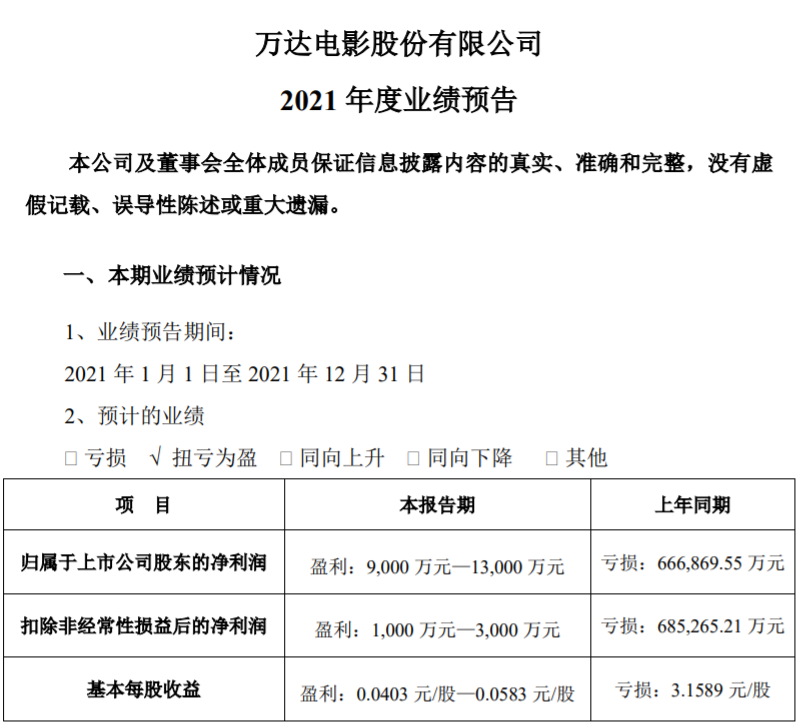 万达电影股份有限公司

2021年度业绩预告

本公司及董事会全体成员保证信息披露内容的真实、准确和完整，没有虚假记载、误导性陈述或重大遗漏。

一、本期业绩预计情况

1、业绩预告期间：

2021年1月1日至2021年12月31日

2、预计的业绩

☐ 亏损 √ 扭亏为盈 ☐ 同向上升 ☐ 同向下降 ☐ 其他

| 项 目 | 本报告期 | 上年同期 |
|---|---|---|
| 归属于上市公司股东的净利润 | 盈利：9,000万元—13,000万元 | 亏损：666,869.55万元 |
| 扣除非经常性损益后的净利润 | 盈利：1,000万元—3,000万元 | 亏损：685,265.21万元 |
| 基本每股收益 | 盈利：0.0403元/股—0.0583元/股 | 亏损：3.1589元/股 |